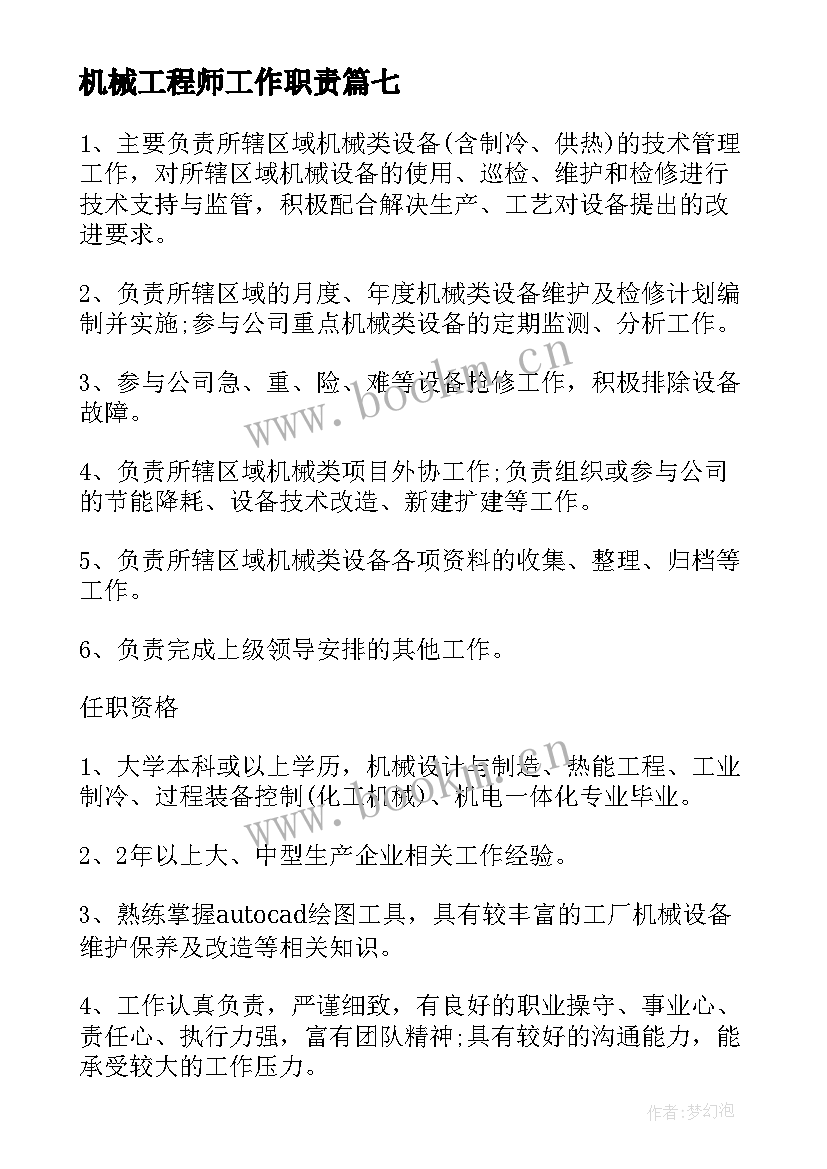 机械工程师工作职责篇七

1、主要负责所辖区域机械类设备(含制冷、供热)的技术管理工作，对所辖区域机械设备的使用、巡检、维护和检修进行技术支持与监管，积极配合解决生产、工艺对设备提出的改进要求。

2、负责所辖区域的月度、年度机械类设备维护及检修计划编制并实施;参与公司重点机械类设备的定期监测、分析工作。

3、参与公司急、重、险、难等设备抢修工作，积极排除设备故障。

4、负责所辖区域机械类项目外协工作;负责组织或参与公司的节能降耗、设备技术改造、新建扩建等工作。

5、负责所辖区域机械类设备各项资料的收集、整理、归档等工作。

6、负责完成上级领导安排的其他工作。

任职资格

1、大学本科或以上学历，机械设计与制造、热能工程、工业制冷、过程装备控制(化工机械)、机电一体化专业毕业。

2、2年以上大、中型生产企业相关工作经验。

3、熟练掌握autocad绘图工具，具有较丰富的工厂机械设备维护保养及改造等相关知识。

4、工作认真负责，严谨细致，有良好的职业操守、事业心、责任心、执行力强，富有团队精神;具有较好的沟通能力，能承受较大的工作压力。

www.bookm.cn

www.bookm.cn

作者:梦幻泡